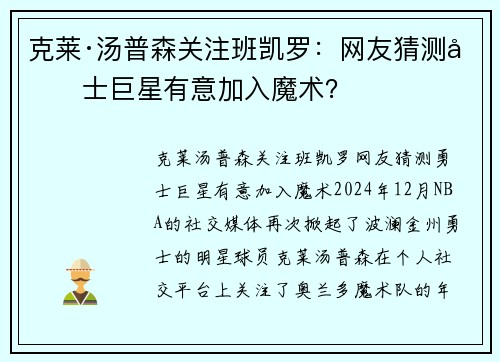 克莱·汤普森关注班凯罗：网友猜测å士巨星有意加入魔术？

克莱汤普森关注班凯罗网友猜测勇士巨星有意加入魔术2024年12月NBA的社交媒体再次掀起了波澜金州勇士的明星球员克莱汤普森在个人社交平台上关注了奥兰多魔术队的年